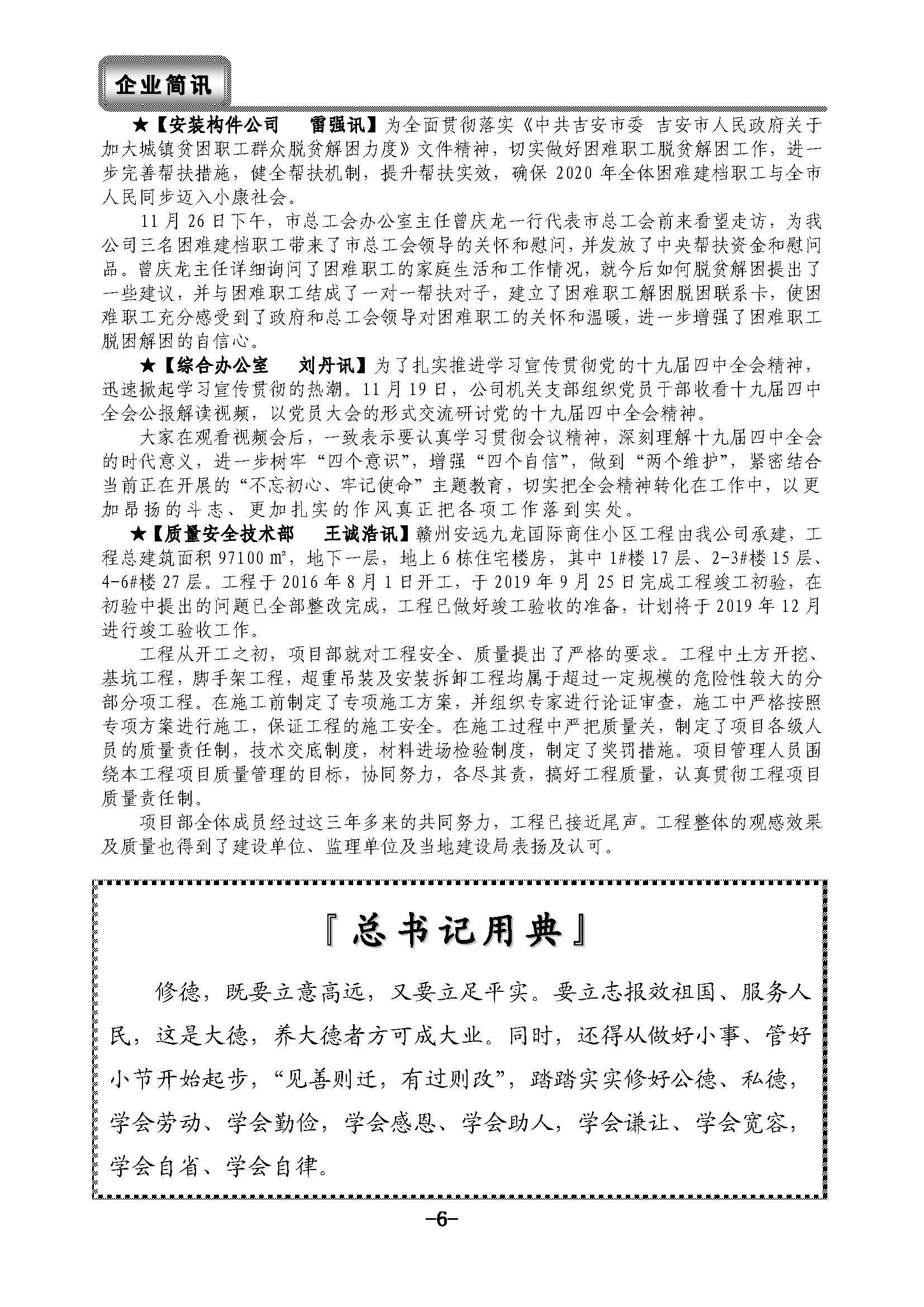 企业简讯

★【安装构件公司　雷强讯】为全面贯彻落实《中共吉安市委 吉安市人民政府关于加大城镇贫困职工群众脱贫解困力度》文件精神，切实做好困难职工脱贫解困工作，进一步完善帮扶措施，健全帮扶机制，提升帮扶实效，确保 2020 年全体困难建档职工与全市人民同步迈入小康社会。

11 月 26 日下午，市总工会办公室主任曾庆龙一行代表市总工会前来看望走访，为我公司三名困难建档职工带来了市总工会领导的关怀和慰问，并发放了中央帮扶资金和慰问品。曾庆龙主任详细询问了困难职工的家庭生活和工作情况，就今后如何脱贫解困提出了一些建议，并与困难职工结成了一对一帮扶对子，建立了困难职工解困脱困联系卡，使困难职工充分感受到了政府和总工会领导对困难职工的关怀和温暖，进一步增强了困难职工脱困解困的自信心。

★【综合办公室　刘丹讯】为了扎实推进学习宣传贯彻党的十九届四中全会精神，迅速掀起学习宣传贯彻的热潮。11 月 19 日，公司机关支部组织党员干部收看十九届四中全会公报解读视频，以党员大会的形式交流研讨党的十九届四中全会精神。

大家在观看视频会后，一致表示要认真学习贯彻会议精神，深刻理解十九届四中全会的时代意义，进一步树牢“四个意识”，增强“四个自信”，做到“两个维护”，紧密结合当前正在开展的“不忘初心、牢记使命”主题教育，切实把全会精神转化在工作中，以更加昂扬的斗志、更加扎实的作风真正把各项工作落到实处。

★【质量安全技术部　王诚浩讯】赣州安远九龙国际商住小区工程由我公司承建，工程总建筑面积 97100 ㎡，地下一层，地上 6 栋住宅楼房，其中 1#楼 17 层、2-3#楼 15 层、4-6#楼 27 层。工程于 2016 年 8 月 1 日开工，于 2019 年 9 月 25 日完成工程竣工初验，在初验中提出的问题已全部整改完成，工程已做好竣工验收的准备，计划将于 2019 年 12 月进行竣工验收工作。

工程从开工之初，项目部就对工程安全、质量提出了严格的要求。工程中土方开挖、基坑工程，脚手架工程，超重吊装及安装拆卸工程均属于超过一定规模的危险性较大的分部分项工程。在施工前制定了专项施工方案，并组织专家进行论证审查，施工中严格按照专项方案进行施工，保证工程的施工安全。在施工过程中严把质量关，制定了项目各级人员的质量责任制，技术交底制度，材料进场检验制度，制定了奖罚措施。项目管理人员围绕本工程项目质量管理的目标，协同努力，各尽其责，搞好工程质量，认真贯彻工程项目质量责任制。

项目部全体成员经过这三年多来的共同努力，工程已接近尾声。工程整体的观感效果及质量也得到了建设单位、监理单位及当地建设局表扬及认可。

『总书记用典』

修德，既要立意高远，又要立足平实。要立志报效祖国、服务人民，这是大德，养大德者方可成大业。同时，还得从做好小事、管好小节开始起步，“见善则迁，有过则改”，踏踏实实修好公德、私德，学会劳动、学会勤俭，学会感恩、学会助人，学会谦让、学会宽容，学会自省、学会自律。

-6-